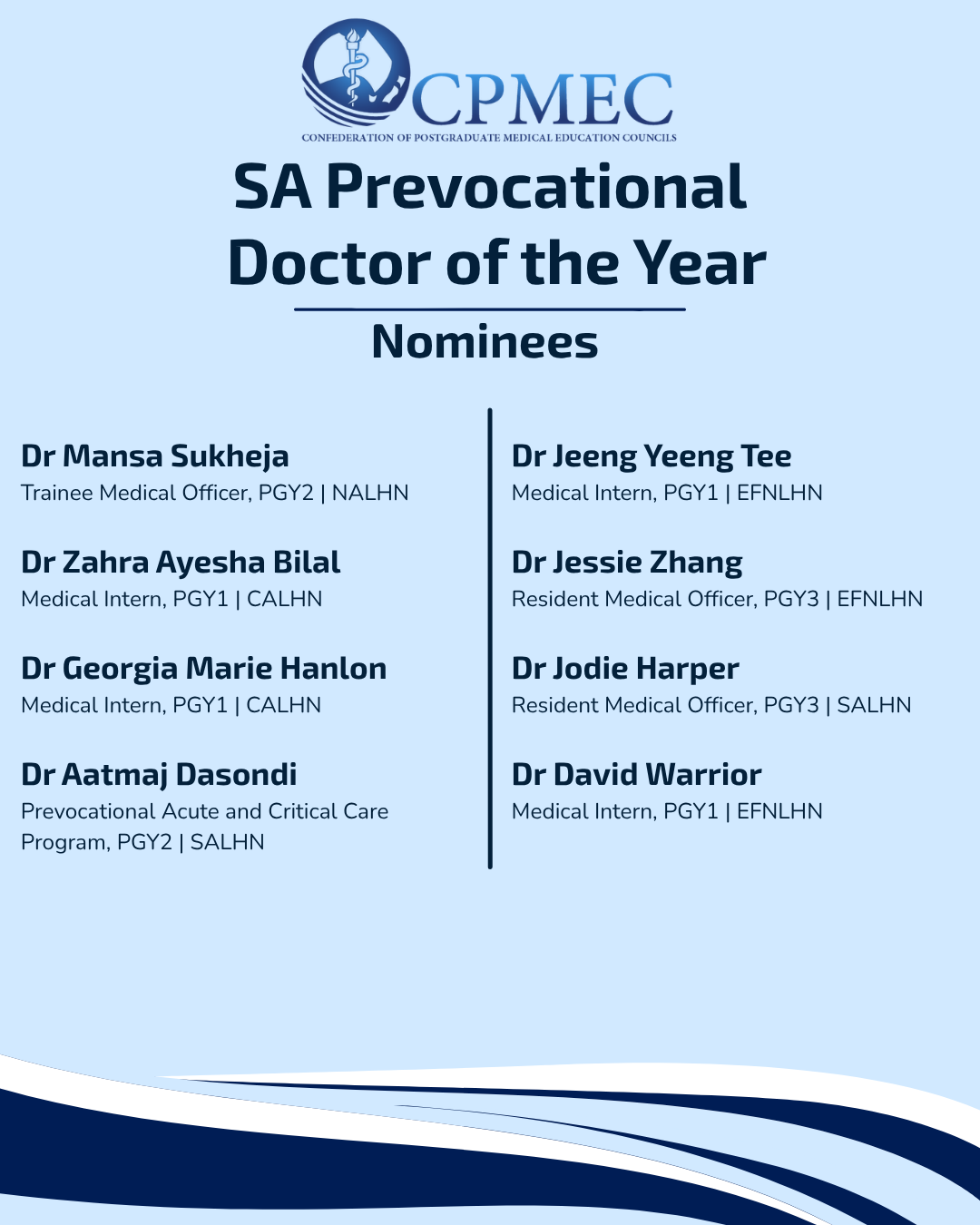 CPMEC
CONFEDERATION OF POSTGRADUATE MEDICAL EDUCATION COUNCILS

SA Prevocational Doctor of the Year

Nominees

Dr Mansa Sukheja
Trainee Medical Officer, PGY2 | NALHN

Dr Zahra Ayesha Bilal
Medical Intern, PGY1 | CALHN

Dr Georgia Marie Hanlon
Medical Intern, PGY1 | CALHN

Dr Aatmaj Dasondi
Prevocational Acute and Critical Care Program, PGY2 | SALHN

Dr Jeeng Yeeng Tee
Medical Intern, PGY1 | EFNLHN

Dr Jessie Zhang
Resident Medical Officer, PGY3 | EFNLHN

Dr Jodie Harper
Resident Medical Officer, PGY3 | SALHN

Dr David Warrior
Medical Intern, PGY1 | EFNLHN